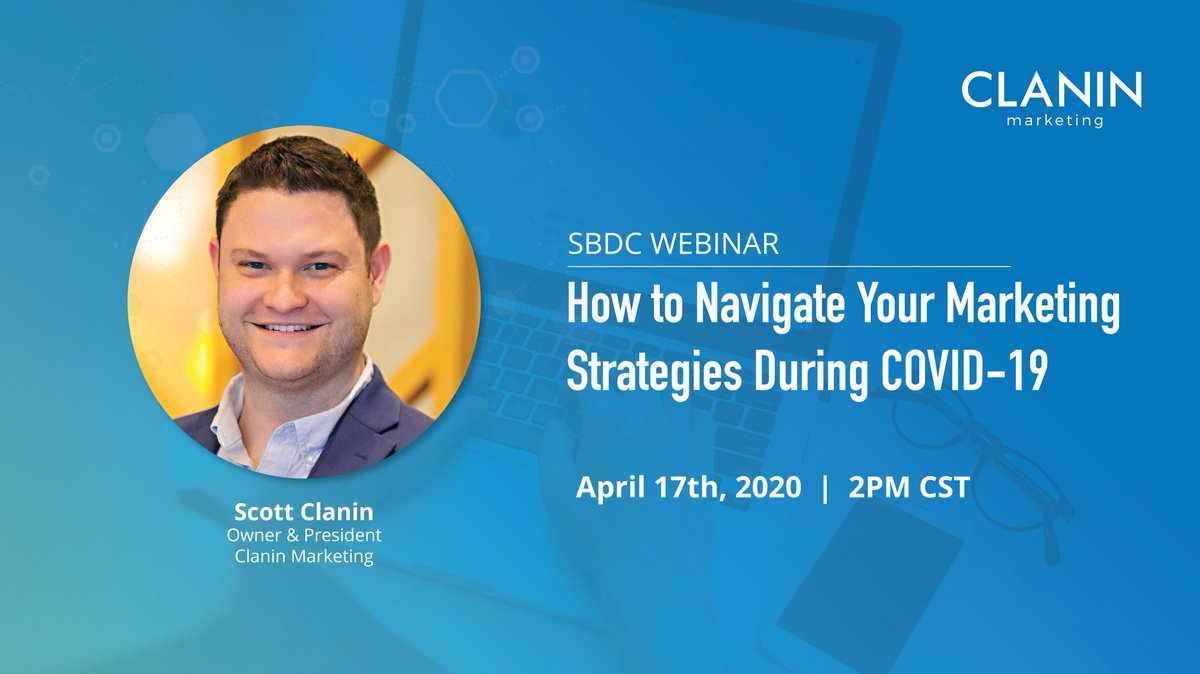 CLANIN
marketing

SBDC WEBINAR

How to Navigate Your Marketing Strategies During COVID-19

April 17th, 2020 | 2PM CST

Scott Clanin
Owner & President
Clanin Marketing